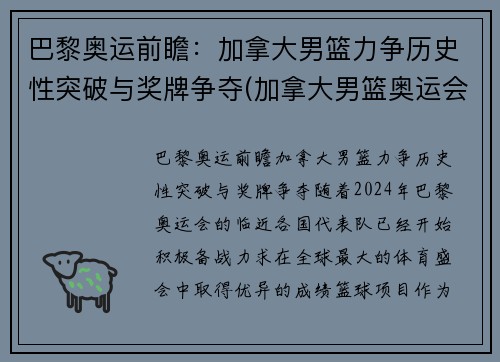 巴黎奥运前瞻：加拿大男篮力争历史性突破与奖牌争夺(加拿大男篮奥运会

巴黎奥运前瞻加拿大男篮力争历史性突破与奖牌争夺随着2024年巴黎奥运会的临近各国代表队已经开始积极备战力求在全球最大的体育盛会中取得优异的成绩篮球项目作为